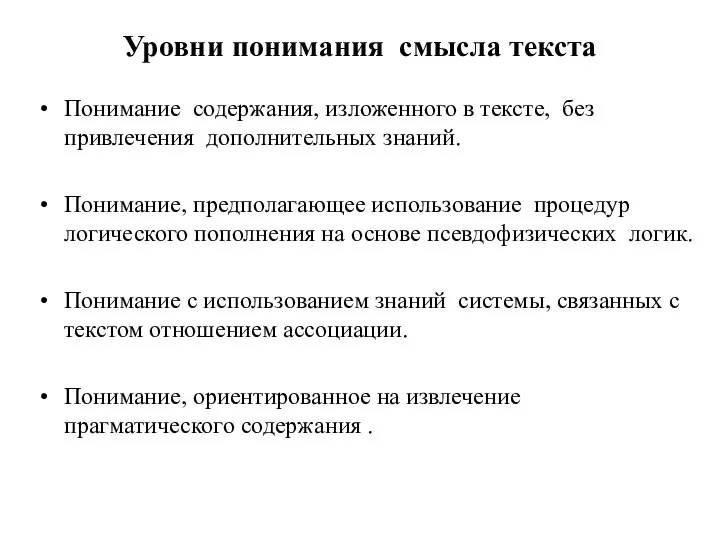 Уровни понимания смысла текста

• Понимание содержания, изложенного в тексте, без привлечения дополнительных знаний.

• Понимание, предполагающее использование процедур логического пополнения на основе псевдофизических логик.

• Понимание с использованием знаний системы, связанных с текстом отношением ассоциации.

• Понимание, ориентированное на извлечение прагматического содержания .